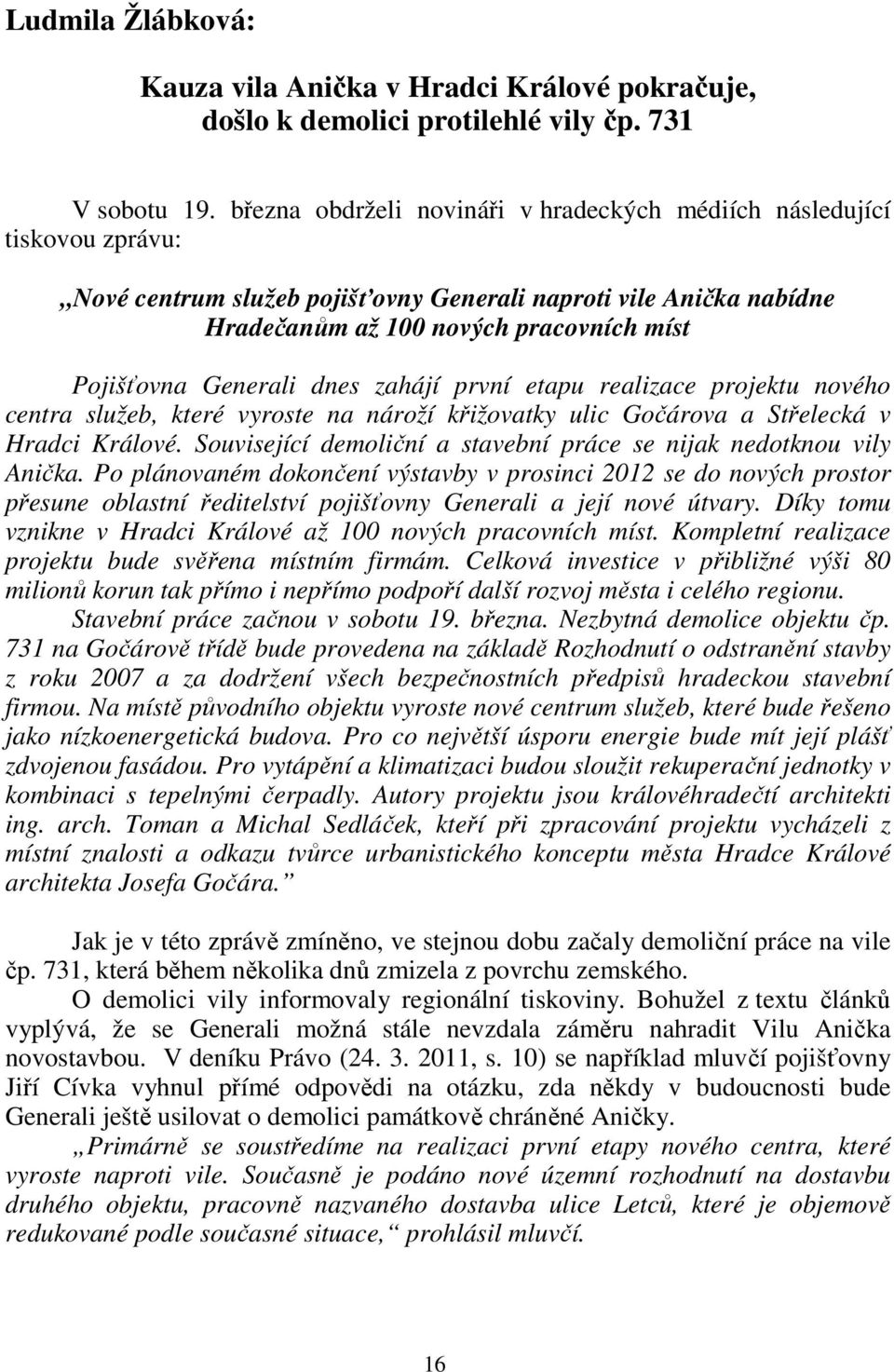 Ludmila Žlábková:

Kauza vila Anička v Hradci Králové pokračuje, došlo k demolici protilehlé vily čp. 731

V sobotu 19. března obdrželi novináři v hradeckých médiích následující tiskovou zprávu:

„Nové centrum služeb pojišťovny Generali naproti vile Anička nabídne Hradečanům až 100 nových pracovních míst

Pojišťovna Generali dnes zahájí první etapu realizace projektu nového centra služeb, které vyroste na nároží křižovatky ulic Gočárova a Střelecká v Hradci Králové. Související demoliční a stavební práce se nijak nedotknou vily Anička. Po plánovaném dokončení výstavby v prosinci 2012 se do nových prostor přesune oblastní ředitelství pojišťovny Generali a její nové útvary. Díky tomu vznikne v Hradci Králové až 100 nových pracovních míst. Kompletní realizace projektu bude svěřena místním firmám. Celková investice v přibližné výši 80 milionů korun tak přímo i nepřímo podpoří další rozvoj města i celého regionu.

Stavební práce začnou v sobotu 19. března. Nezbytná demolice objektu čp. 731 na Gočárově třídě bude provedena na základě Rozhodnutí o odstranění stavby z roku 2007 a za dodržení všech bezpečnostních předpisů hradeckou stavební firmou. Na místě původního objektu vyroste nové centrum služeb, které bude řešeno jako nízkoenergetická budova. Pro co největší úsporu energie bude mít její plášť zdvojenou fasádou. Pro vytápění a klimatizaci budou sloužit rekuperační jednotky v kombinaci s tepelnými čerpadly. Autory projektu jsou královéhradečtí architekti ing. arch. Toman a Michal Sedláček, kteří při zpracování projektu vycházeli z místní znalosti a odkazu tvůrce urbanistického konceptu města Hradce Králové architekta Josefa Gočára.“

Jak je v této zprávě zmíněno, ve stejnou dobu začaly demoliční práce na vile čp. 731, která během několika dnů zmizela z povrchu zemského.

O demolici vily informovaly regionální tiskoviny. Bohužel z textu článků vyplývá, že se Generali možná stále nevzdala záměru nahradit Vilu Anička novostavbou. V deníku Právo (24. 3. 2011, s. 10) se například mluvčí pojišťovny Jiří Cívka vyhnul přímé odpovědi na otázku, zda někdy v budoucnosti bude Generali ještě usilovat o demolici památkově chráněné Aničky.

„Primárně se soustředíme na realizaci první etapy nového centra, které vyroste naproti vile. Současně je podáno nové územní rozhodnutí na dostavbu druhého objektu, pracovně nazvaného dostavba ulice Letců, které je objemově redukované podle současné situace,“ prohlásil mluvčí.

16